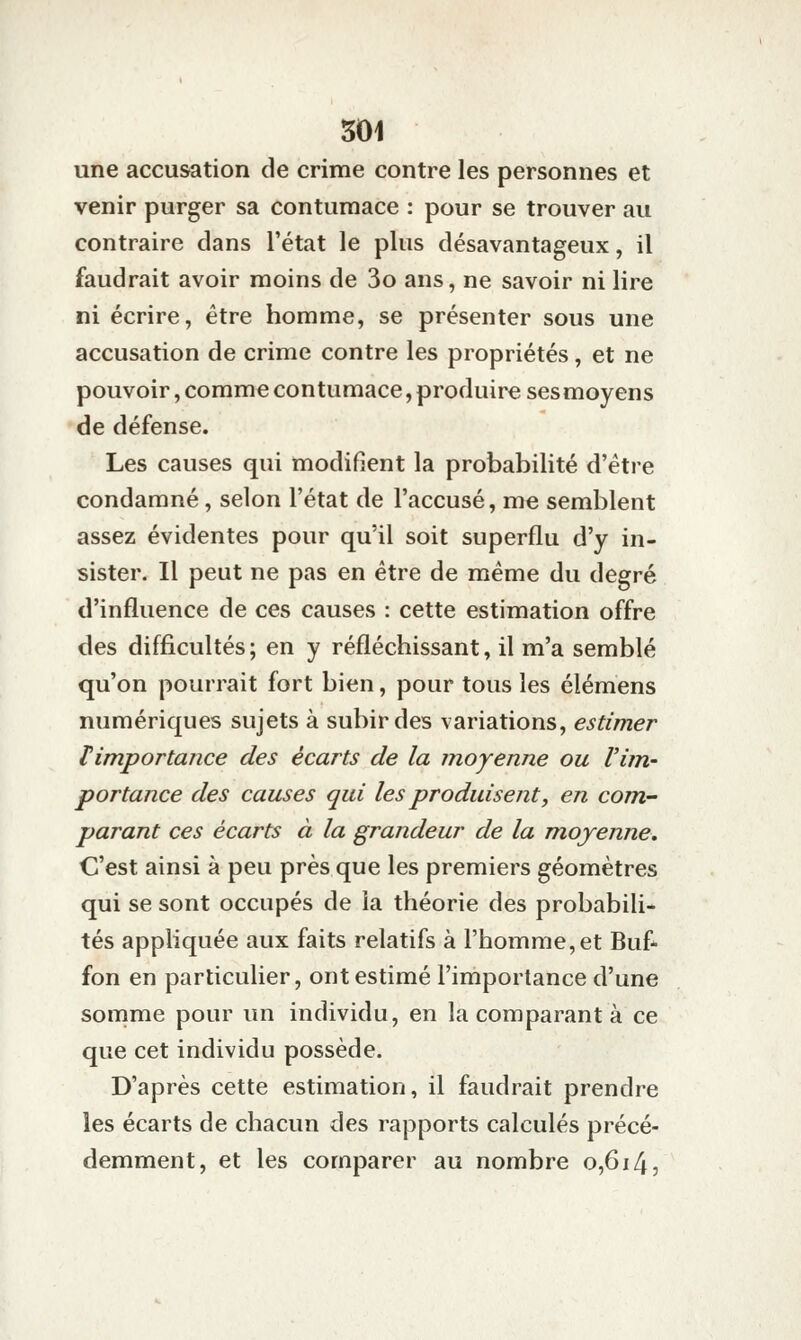 301

une accusation de crime contre les personnes et venir purger sa contumace : pour se trouver au contraire dans l'état le plus désavantageux, il faudrait avoir moins de 30 ans, ne savoir ni lire ni écrire, être homme, se présenter sous une accusation de crime contre les propriétés, et ne pouvoir, comme contumace, produire ses moyens de défense.

Les causes qui modifient la probabilité d'être condamné, selon l'état de l'accusé, me semblent assez évidentes pour qu'il soit superflu d'y insister. Il peut ne pas en être de même du degré d'influence de ces causes : cette estimation offre des difficultés; en y réfléchissant, il m'a semblé qu'on pourrait fort bien, pour tous les élémens numériques sujets à subir des variations, estimer l'importance des écarts de la moyenne ou l'importance des causes qui les produisent, en comparant ces écarts à la grandeur de la moyenne. C'est ainsi à peu près que les premiers géomètres qui se sont occupés de la théorie des probabilités appliquée aux faits relatifs à l'homme, et Buffon en particulier, ont estimé l'importance d'une somme pour un individu, en la comparant à ce que cet individu possède.

D'après cette estimation, il faudrait prendre les écarts de chacun des rapports calculés précédemment, et les comparer au nombre 0,614,